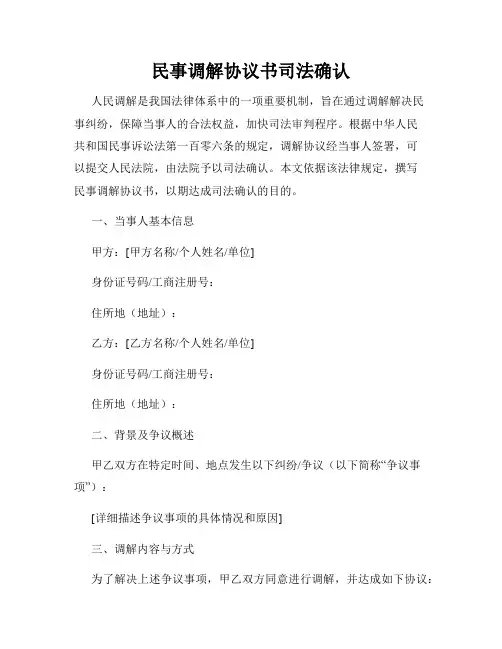 民事调解协议书司法确认

人民调解是我国法律体系中的一项重要机制，旨在通过调解解决民事纠纷，保障当事人的合法权益，加快司法审判程序。根据中华人民共和国民事诉讼法第一百零六条的规定，调解协议经当事人签署，可以提交人民法院，由法院予以司法确认。本文依据该法律规定，撰写民事调解协议书，以期达成司法确认的目的。

一、当事人基本信息

甲方：[甲方名称/个人姓名/单位]

身份证号码/工商注册号：

住所地（地址）：

乙方：[乙方名称/个人姓名/单位]

身份证号码/工商注册号：

住所地（地址）：

二、背景及争议概述

甲乙双方在特定时间、地点发生以下纠纷/争议（以下简称“争议事项”）：

[详细描述争议事项的具体情况和原因]

三、调解内容与方式

为了解决上述争议事项，甲乙双方同意进行调解，并达成如下协议：